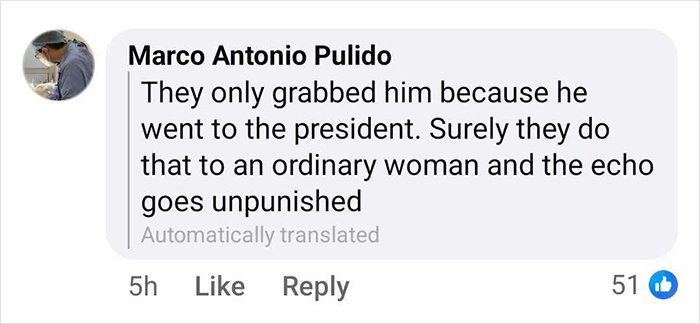 Marco Antonio Pulido
They only grabbed him because he went to the president. Surely they do that to an ordinary woman and the echo goes unpunished
Automatically translated

5h Like Reply 51